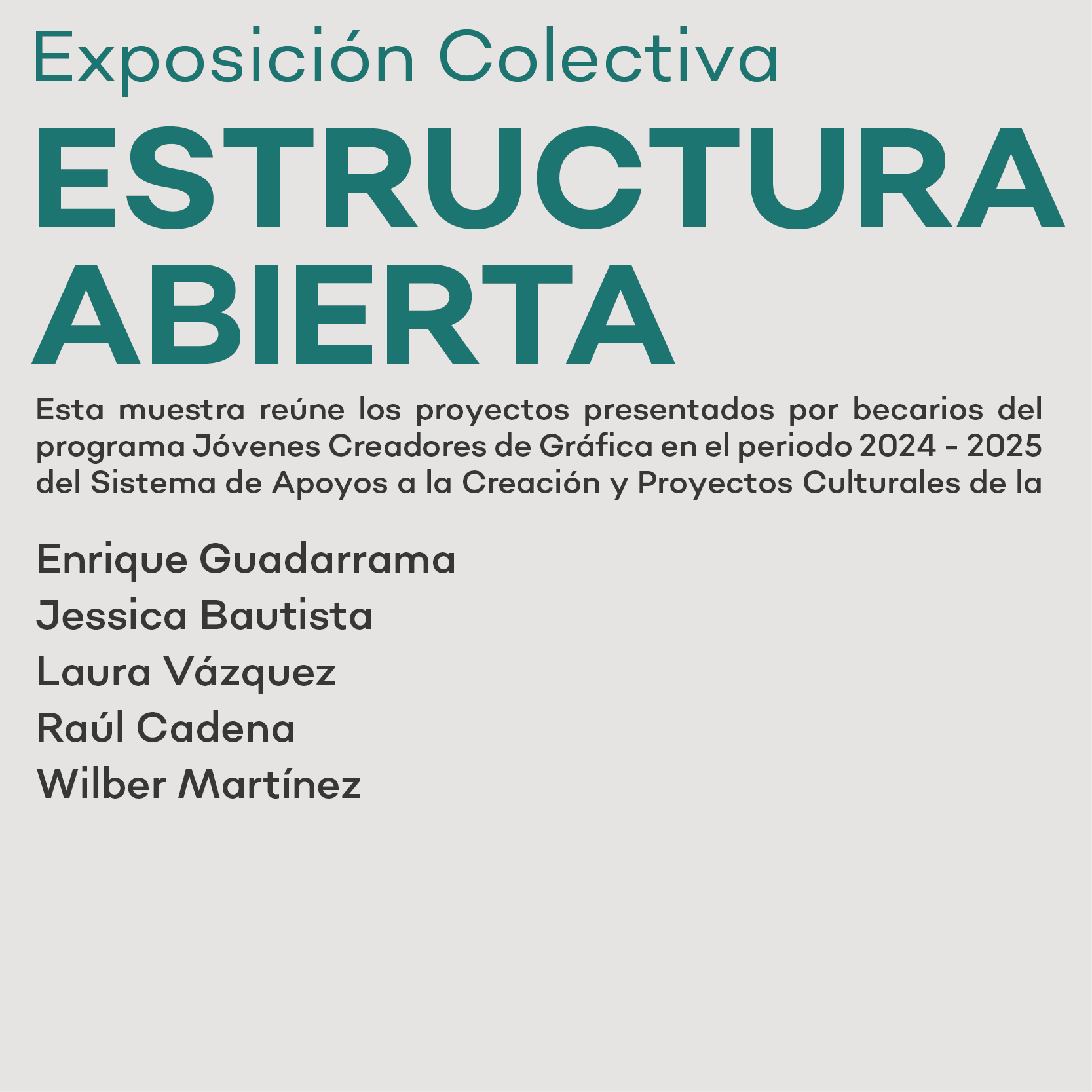 Exposición Colectiva

ESTRUCTURA
ABIERTA

Esta muestra reúne los proyectos presentados por becarios del programa Jóvenes Creadores de Gráfica en el periodo 2024 - 2025 del Sistema de Apoyos a la Creación y Proyectos Culturales de la

Enrique Guadarrama
Jessica Bautista
Laura Vázquez
Raúl Cadena
Wilber Martínez